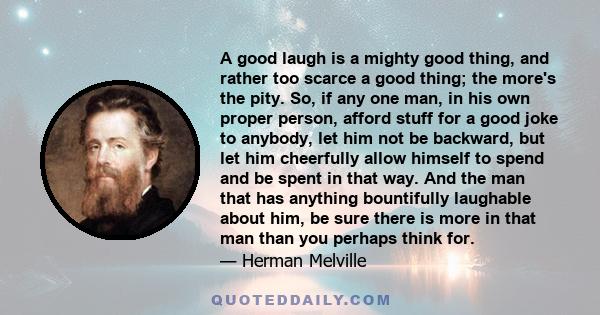 A good laugh is a mighty good thing, and rather too scarce a good thing; the more's the pity. So, if any one man, in his own proper person, afford stuff for a good joke to anybody, let him not be backward, but let him cheerfully allow himself to spend and be spent in that way. And the man that has anything bountifully laughable about him, be sure there is more in that man than you perhaps think for.
— Herman Melville

QUOTEDDAILY.COM